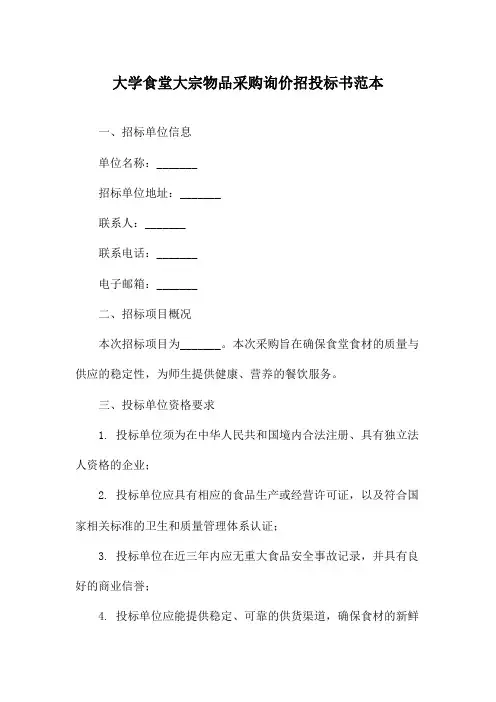 大学食堂大宗物品采购询价招投标书范本

一、招标单位信息

单位名称：_______

招标单位地址：_______

联系人：_______

联系电话：_______

电子邮箱：_______

二、招标项目概况

本次招标项目为_______。本次采购旨在确保食堂食材的质量与供应的稳定性，为师生提供健康、营养的餐饮服务。

三、投标单位资格要求

1. 投标单位须为在中华人民共和国境内合法注册、具有独立法人资格的企业；

2. 投标单位应具有相应的食品生产或经营许可证，以及符合国家相关标准的卫生和质量管理体系认证；

3. 投标单位在近三年内应无重大食品安全事故记录，并具有良好的商业信誉；

4. 投标单位应能提供稳定、可靠的供货渠道，确保食材的新鲜